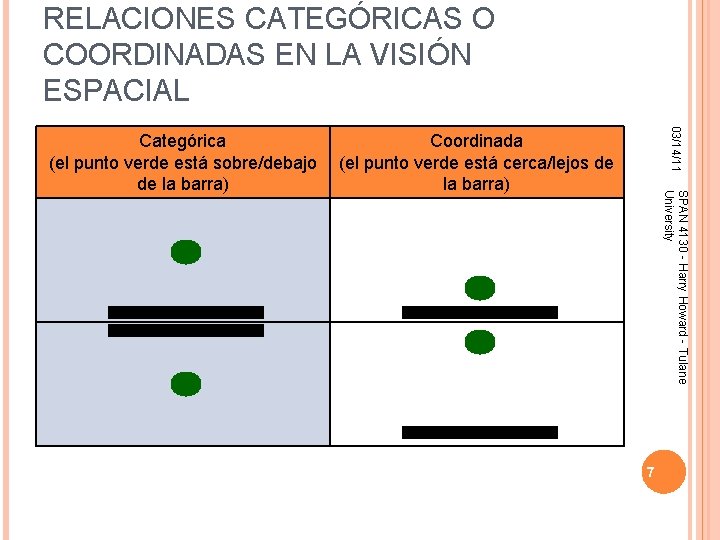 RELACIONES CATEGÓRICAS O COORDINADAS EN LA VISIÓN ESPACIAL

| Categórica (el punto verde está sobre/debajo de la barra) | Coordinada (el punto verde está cerca/lejos de la barra) |
|---|---|
| | |
| | |

03/14/11

SPAN 4130 - Harry Howard - Tulane University

7